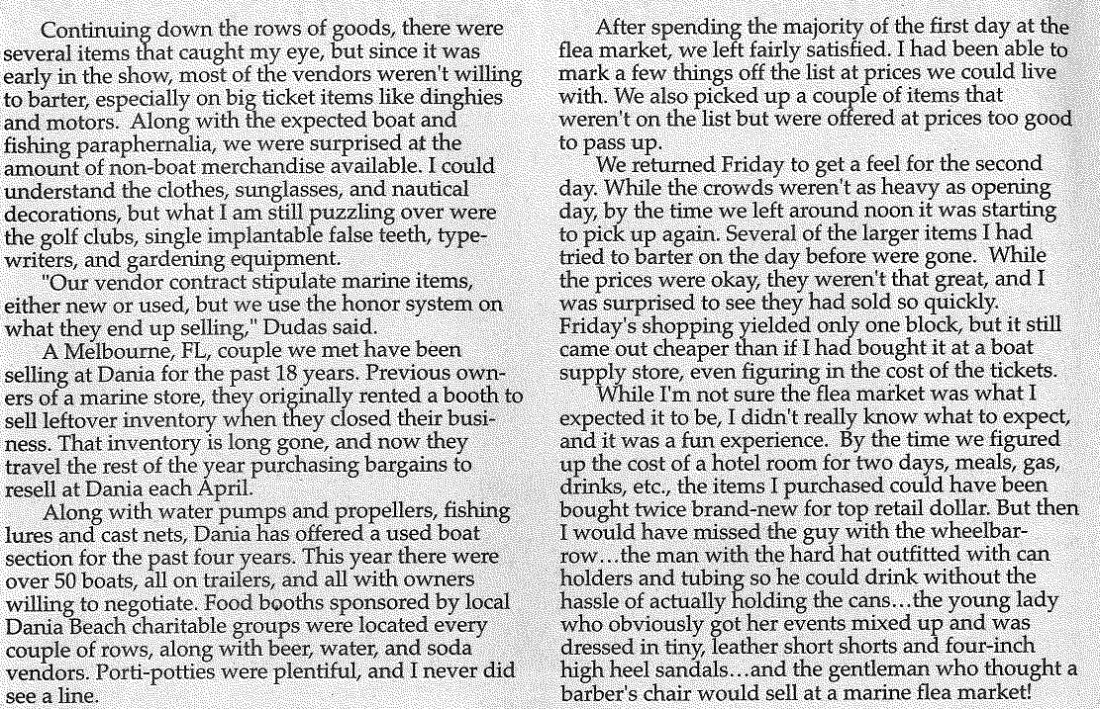 Continuing down the rows of goods, there were several items that caught my eye, but since it was early in the show, most of the vendors weren't willing to barter, especially on big ticket items like dinghies and motors. Along with the expected boat and fishing paraphernalia, we were surprised at the amount of non-boat merchandise available. I could understand the clothes, sunglasses, and nautical decorations, but what I am still puzzling over were the golf clubs, single implantable false teeth, typewriters, and gardening equipment.

"Our vendor contract stipulate marine items, either new or used, but we use the honor system on what they end up selling," Dudas said.

A Melbourne, FL, couple we met have been selling at Dania for the past 18 years. Previous owners of a marine store, they originally rented a booth to sell leftover inventory when they closed their business. That inventory is long gone, and now they travel the rest of the year purchasing bargains to resell at Dania each April.

Along with water pumps and propellers, fishing lures and cast nets, Dania has offered a used boat section for the past four years. This year there were over 50 boats, all on trailers, and all with owners willing to negotiate. Food booths sponsored by local Dania Beach charitable groups were located every couple of rows, along with beer, water, and soda vendors. Porti-potties were plentiful, and I never did see a line.

After spending the majority of the first day at the flea market, we left fairly satisfied. I had been able to mark a few things off the list at prices we could live with. We also picked up a couple of items that weren't on the list but were offered at prices too good to pass up.

We returned Friday to get a feel for the second day. While the crowds weren't as heavy as opening day, by the time we left around noon it was starting to pick up again. Several of the larger items I had tried to barter on the day before were gone. While the prices were okay, they weren't that great, and I was surprised to see they had sold so quickly. Friday's shopping yielded only one block, but it still came out cheaper than if I had bought it at a boat supply store, even figuring in the cost of the tickets.

While I'm not sure the flea market was what I expected it to be, I didn't really know what to expect, and it was a fun experience. By the time we figured up the cost of a hotel room for two days, meals, gas, drinks, etc., the items I purchased could have been bought twice brand-new for top retail dollar. But then I would have missed the guy with the wheelbarrow...the man with the hard hat outfitted with can holders and tubing so he could drink without the hassle of actually holding the cans...the young lady who obviously got her events mixed up and was dressed in tiny, leather short shorts and four-inch high heel sandals...and the gentleman who thought a barber's chair would sell at a marine flea market!